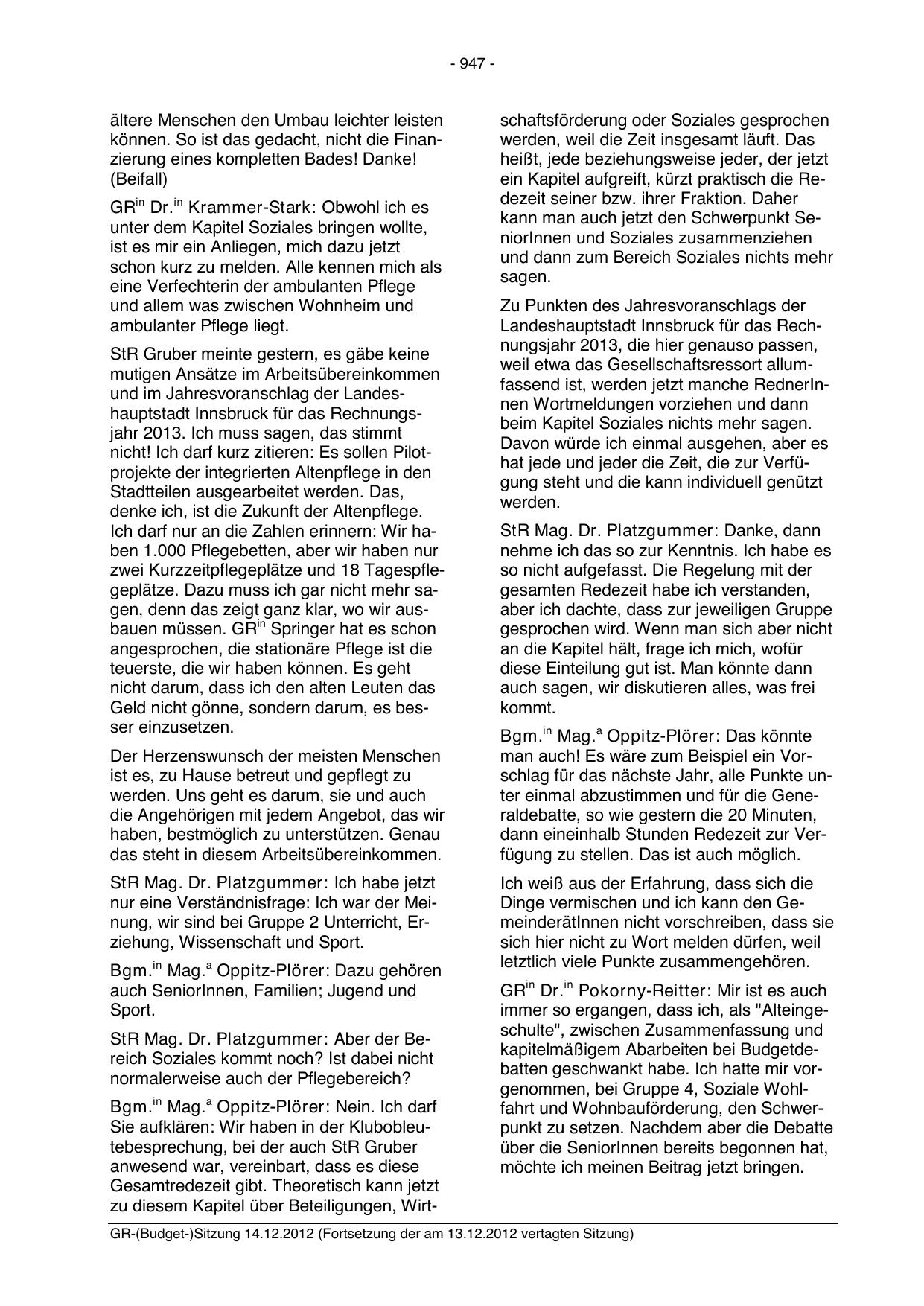 - 947 -

ältere Menschen den Umbau leichter leisten können. So ist das gedacht, nicht die Finanzierung eines kompletten Bades! Danke! (Beifall)

GR$^{in}$ Dr.$^{in}$ Krammer-Stark: Obwohl ich es unter dem Kapitel Soziales bringen wollte, ist es mir ein Anliegen, mich dazu jetzt schon kurz zu melden. Alle kennen mich als eine Verfechterin der ambulanten Pflege und allem was zwischen Wohnheim und ambulanter Pflege liegt.

StR Gruber meinte gestern, es gäbe keine mutigen Ansätze im Arbeitsübereinkommen und im Jahresvoranschlag der Landeshauptstadt Innsbruck für das Rechnungsjahr 2013. Ich muss sagen, das stimmt nicht! Ich darf kurz zitieren: Es sollen Pilotprojekte der integrierten Altenpflege in den Stadtteilen ausgearbeitet werden. Das, denke ich, ist die Zukunft der Altenpflege. Ich darf nur an die Zahlen erinnern: Wir haben 1.000 Pflegebetten, aber wir haben nur zwei Kurzzeitpflegeplätze und 18 Tagespflegeplätze. Dazu muss ich gar nicht mehr sagen, denn das zeigt ganz klar, wo wir ausbauen müssen. GR$^{in}$ Springer hat es schon angesprochen, die stationäre Pflege ist die teuerste, die wir haben können. Es geht nicht darum, dass ich den alten Leuten das Geld nicht gönne, sondern darum, es besser einzusetzen.

Der Herzenswunsch der meisten Menschen ist es, zu Hause betreut und gepflegt zu werden. Uns geht es darum, sie und auch die Angehörigen mit jedem Angebot, das wir haben, bestmöglich zu unterstützen. Genau das steht in diesem Arbeitsübereinkommen.

StR Mag. Dr. Platzgummer: Ich habe jetzt nur eine Verständnisfrage: Ich war der Meinung, wir sind bei Gruppe 2 Unterricht, Erziehung, Wissenschaft und Sport.

Bgm.$^{in}$ Mag.$^{a}$ Oppitz-Plörer: Dazu gehören auch SeniorInnen, Familien; Jugend und Sport.

StR Mag. Dr. Platzgummer: Aber der Bereich Soziales kommt noch? Ist dabei nicht normalerweise auch der Pflegebereich?

Bgm.$^{in}$ Mag.$^{a}$ Oppitz-Plörer: Nein. Ich darf Sie aufklären: Wir haben in der Klubobleutebesprechung, bei der auch StR Gruber anwesend war, vereinbart, dass es diese Gesamtredezeit gibt. Theoretisch kann jetzt zu diesem Kapitel über Beteiligungen, Wirtschaftsförderung oder Soziales gesprochen werden, weil die Zeit insgesamt läuft. Das heißt, jede beziehungsweise jeder, der jetzt ein Kapitel aufgreift, kürzt praktisch die Redezeit seiner bzw. ihrer Fraktion. Daher kann man auch jetzt den Schwerpunkt SeniorInnen und Soziales zusammenziehen und dann zum Bereich Soziales nichts mehr sagen.

Zu Punkten des Jahresvoranschlags der Landeshauptstadt Innsbruck für das Rechnungsjahr 2013, die hier genauso passen, weil etwa das Gesellschaftsressort allumfassend ist, werden jetzt manche RednerInnen Wortmeldungen vorziehen und dann beim Kapitel Soziales nichts mehr sagen. Davon würde ich einmal ausgehen, aber es hat jede und jeder die Zeit, die zur Verfügung steht und die kann individuell genützt werden.

StR Mag. Dr. Platzgummer: Danke, dann nehme ich das so zur Kenntnis. Ich habe es so nicht aufgefasst. Die Regelung mit der gesamten Redezeit habe ich verstanden, aber ich dachte, dass zur jeweiligen Gruppe gesprochen wird. Wenn man sich aber nicht an die Kapitel hält, frage ich mich, wofür diese Einteilung gut ist. Man könnte dann auch sagen, wir diskutieren alles, was frei kommt.

Bgm.$^{in}$ Mag.$^{a}$ Oppitz-Plörer: Das könnte man auch! Es wäre zum Beispiel ein Vorschlag für das nächste Jahr, alle Punkte unter einmal abzustimmen und für die Generaldebatte, so wie gestern die 20 Minuten, dann eineinhalb Stunden Redezeit zur Verfügung zu stellen. Das ist auch möglich.

Ich weiß aus der Erfahrung, dass sich die Dinge vermischen und ich kann den GemeinderätInnen nicht vorschreiben, dass sie sich hier nicht zu Wort melden dürfen, weil letztlich viele Punkte zusammengehören.

GR$^{in}$ Dr.$^{in}$ Pokorny-Reitter: Mir ist es auch immer so ergangen, dass ich, als "Alteingeschulte", zwischen Zusammenfassung und kapitelmäßigem Abarbeiten bei Budgetdebatten geschwankt habe. Ich hatte mir vorgenommen, bei Gruppe 4, Soziale Wohlfahrt und Wohnbauförderung, den Schwerpunkt zu setzen. Nachdem aber die Debatte über die SeniorInnen bereits begonnen hat, möchte ich meinen Beitrag jetzt bringen.

GR-(Budget-)Sitzung 14.12.2012 (Fortsetzung der am 13.12.2012 vertagten Sitzung)